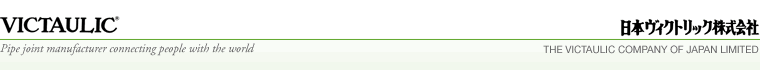 VICTAULIC®

日本ヴィクトリック株式会社

Pipe joint manufacturer connecting people with the world

THE VICTAULIC COMPANY OF JAPAN LIMITED